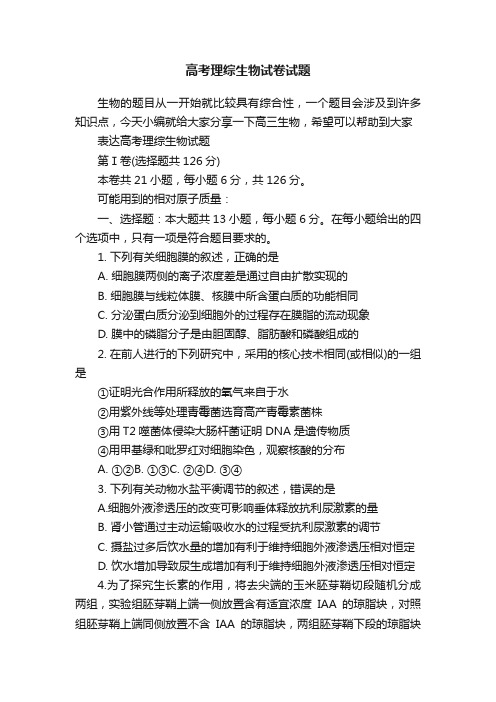 高考理综生物试卷试题

生物的题目从一开始就比较具有综合性，一个题目会涉及到许多知识点，今天小编就给大家分享一下高三生物，希望可以帮助到大家

表达高考理综生物试题

第 I 卷(选择题共 126 分)

本卷共 21 小题，每小题 6 分，共 126 分。

可能用到的相对原子质量：

一、选择题：本大题共 13 小题，每小题 6 分。在每小题给出的四个选项中，只有一项是符合题目要求的。

1. 下列有关细胞膜的叙述，正确的是

A. 细胞膜两侧的离子浓度差是通过自由扩散实现的

B. 细胞膜与线粒体膜、核膜中所含蛋白质的功能相同

C. 分泌蛋白质分泌到细胞外的过程存在膜脂的流动现象

D. 膜中的磷脂分子是由胆固醇、脂肪酸和磷酸组成的

2. 在前人进行的下列研究中，采用的核心技术相同(或相似)的一组是

①证明光合作用所释放的氧气来自于水

②用紫外线等处理青霉菌选育高产青霉素菌株

③用 T2 噬菌体侵染大肠杆菌证明 DNA 是遗传物质

④用甲基绿和吡罗红对细胞染色，观察核酸的分布

A. ①②B. ①③C. ②④D. ③④

3. 下列有关动物水盐平衡调节的叙述，错误的是

A.细胞外液渗透压的改变可影响垂体释放抗利尿激素的量

B. 肾小管通过主动运输吸收水的过程受抗利尿激素的调节

C. 摄盐过多后饮水量的增加有利于维持细胞外液渗透压相对恒定

D. 饮水增加导致尿生成增加有利于维持细胞外液渗透压相对恒定

4.为了探究生长素的作用，将去尖端的玉米胚芽鞘切段随机分成两组，实验组胚芽鞘上端一侧放置含有适宜浓度 IAA 的琼脂块，对照组胚芽鞘上端同侧放置不含 IAA 的琼脂块，两组胚芽鞘下段的琼脂块